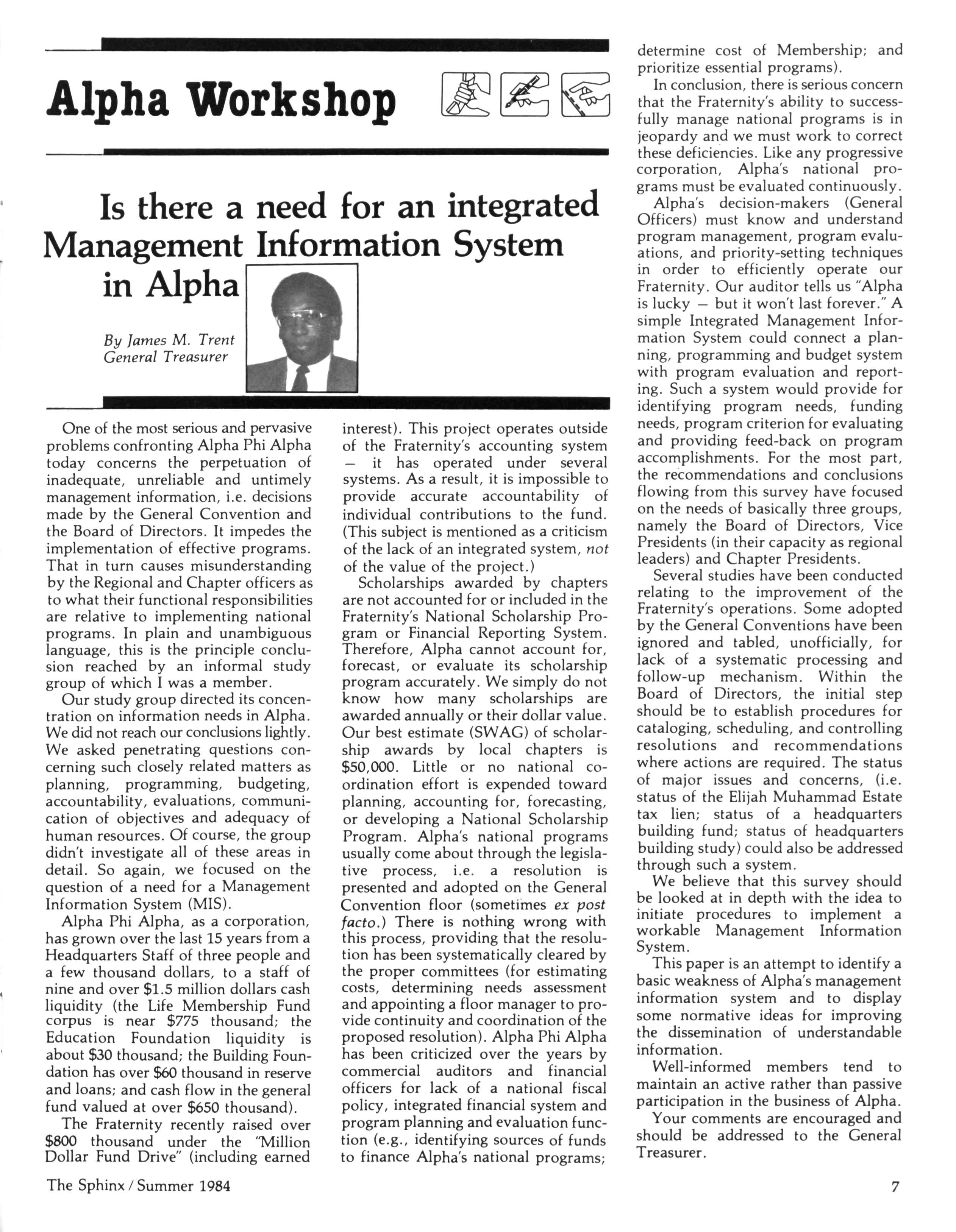 Alpha Workshop

Is there a need for an integrated Management Information System in Alpha

By James M. Trent
General Treasurer

One of the most serious and pervasive problems confronting Alpha Phi Alpha today concerns the perpetuation of inadequate, unreliable and untimely management information, i.e. decisions made by the General Convention and the Board of Directors. It impedes the implementation of effective programs. That in turn causes misunderstanding by the Regional and Chapter officers as to what their functional responsibilities are relative to implementing national programs. In plain and unambiguous language, this is the principle conclusion reached by an informal study group of which I was a member.

Our study group directed its concentration on information needs in Alpha. We did not reach our conclusions lightly. We asked penetrating questions concerning such closely related matters as planning, programming, budgeting, accountability, evaluations, communication of objectives and adequacy of human resources. Of course, the group didn't investigate all of these areas in detail. So again, we focused on the question of a need for a Management Information System (MIS).

Alpha Phi Alpha, as a corporation, has grown over the last 15 years from a Headquarters Staff of three people and a few thousand dollars, to a staff of nine and over $1.5 million dollars cash liquidity (the Life Membership Fund corpus is near $775 thousand; the Education Foundation liquidity is about $30 thousand; the Building Foundation has over $60 thousand in reserve and loans; and cash flow in the general fund valued at over $650 thousand).

The Fraternity recently raised over $800 thousand under the "Million Dollar Fund Drive" (including earned interest). This project operates outside of the Fraternity's accounting system — it has operated under several systems. As a result, it is impossible to provide accurate accountability of individual contributions to the fund. (This subject is mentioned as a criticism of the lack of an integrated system, not of the value of the project.)

Scholarships awarded by chapters are not accounted for or included in the Fraternity's National Scholarship Program or Financial Reporting System. Therefore, Alpha cannot account for, forecast, or evaluate its scholarship program accurately. We simply do not know how many scholarships are awarded annually or their dollar value. Our best estimate (SWAG) of scholarship awards by local chapters is $50,000. Little or no national coordination effort is expended toward planning, accounting for, forecasting, or developing a National Scholarship Program. Alpha's national programs usually come about through the legislative process, i.e. a resolution is presented and adopted on the General Convention floor (sometimes ex post facto.) There is nothing wrong with this process, providing that the resolution has been systematically cleared by the proper committees (for estimating costs, determining needs assessment and appointing a floor manager to provide continuity and coordination of the proposed resolution). Alpha Phi Alpha has been criticized over the years by commercial auditors and financial officers for lack of a national fiscal policy, integrated financial system and program planning and evaluation function (e.g., identifying sources of funds to finance Alpha's national programs; determine cost of Membership; and prioritize essential programs).

In conclusion, there is serious concern that the Fraternity's ability to successfully manage national programs is in jeopardy and we must work to correct these deficiencies. Like any progressive corporation, Alpha's national programs must be evaluated continuously.

Alpha's decision-makers (General Officers) must know and understand program management, program evaluations, and priority-setting techniques in order to efficiently operate our Fraternity. Our auditor tells us "Alpha is lucky — but it won't last forever." A simple Integrated Management Information System could connect a planning, programming and budget system with program evaluation and reporting. Such a system would provide for identifying program needs, funding needs, program criterion for evaluating and providing feed-back on program accomplishments. For the most part, the recommendations and conclusions flowing from this survey have focused on the needs of basically three groups, namely the Board of Directors, Vice Presidents (in their capacity as regional leaders) and Chapter Presidents.

Several studies have been conducted relating to the improvement of the Fraternity's operations. Some adopted by the General Conventions have been ignored and tabled, unofficially, for lack of a systematic processing and follow-up mechanism. Within the Board of Directors, the initial step should be to establish procedures for cataloging, scheduling, and controlling resolutions and recommendations where actions are required. The status of major issues and concerns, (i.e. status of the Elijah Muhammad Estate tax lien; status of a headquarters building fund; status of headquarters building study) could also be addressed through such a system.

We believe that this survey should be looked at in depth with the idea to initiate procedures to implement a workable Management Information System.

This paper is an attempt to identify a basic weakness of Alpha's management information system and to display some normative ideas for improving the dissemination of understandable information.

Well-informed members tend to maintain an active rather than passive participation in the business of Alpha.

Your comments are encouraged and should be addressed to the General Treasurer.

The Sphinx / Summer 1984

7